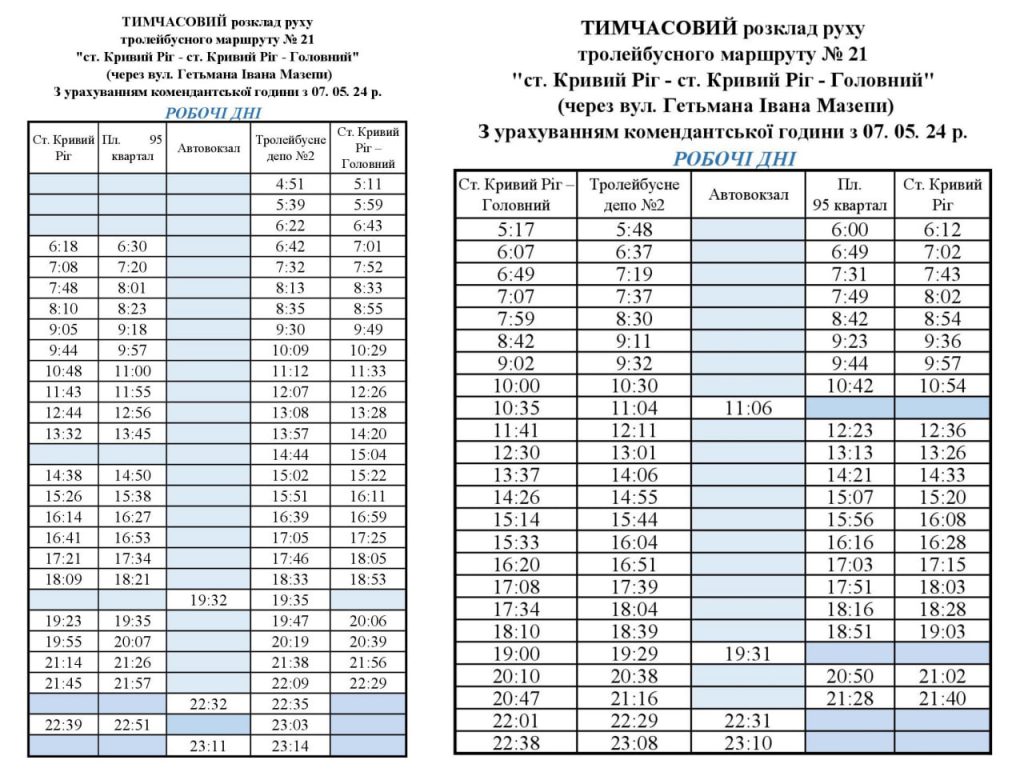 ТИМЧАСОВИЙ розклад руху
тролейбусного маршруту № 21
"ст. Кривий Ріг - ст. Кривий Ріг - Головний"
(через вул. Гетьмана Івана Мазепи)
З урахуванням комендантської години з 07. 05. 24 р.
РОБОЧІ ДНІ

| Ст. Кривий Ріг | Пл. 95 квартал | Автовокзал | Тролейбусне депо №2 | Ст. Кривий Ріг – Головний |
|---|---|---|---|---|
| | | | 4:51 | 5:11 |
| | | | 5:39 | 5:59 |
| | | | 6:22 | 6:43 |
| 6:18 | 6:30 | | 6:42 | 7:01 |
| 7:08 | 7:20 | | 7:32 | 7:52 |
| 7:48 | 8:01 | | 8:13 | 8:33 |
| 8:10 | 8:23 | | 8:35 | 8:55 |
| 9:05 | 9:18 | | 9:30 | 9:49 |
| 9:44 | 9:57 | | 10:09 | 10:29 |
| 10:48 | 11:00 | | 11:12 | 11:33 |
| 11:43 | 11:55 | | 12:07 | 12:26 |
| 12:44 | 12:56 | | 13:08 | 13:28 |
| 13:32 | 13:45 | | 13:57 | 14:20 |
| | | | 14:44 | 15:04 |
| 14:38 | 14:50 | | 15:02 | 15:22 |
| 15:26 | 15:38 | | 15:51 | 16:11 |
| 16:14 | 16:27 | | 16:39 | 16:59 |
| 16:41 | 16:53 | | 17:05 | 17:25 |
| 17:21 | 17:34 | | 17:46 | 18:05 |
| 18:09 | 18:21 | | 18:33 | 18:53 |
| | | 19:32 | 19:35 | |
| 19:23 | 19:35 | | 19:47 | 20:06 |
| 19:55 | 20:07 | | 20:19 | 20:39 |
| 21:14 | 21:26 | | 21:38 | 21:56 |
| 21:45 | 21:57 | | 22:09 | 22:29 |
| | | 22:32 | 22:35 | |
| 22:39 | 22:51 | | 23:03 | |
| | | 23:11 | 23:14 | |

ТИМЧАСОВИЙ розклад руху
тролейбусного маршруту № 21
"ст. Кривий Ріг - ст. Кривий Ріг - Головний"
(через вул. Гетьмана Івана Мазепи)
З урахуванням комендантської години з 07. 05. 24 р.
РОБОЧІ ДНІ

| Ст. Кривий Ріг – Головний | Тролейбусне депо №2 | Автовокзал | Пл. 95 квартал | Ст. Кривий Ріг |
|---|---|---|---|---|
| 5:17 | 5:48 | | 6:00 | 6:12 |
| 6:07 | 6:37 | | 6:49 | 7:02 |
| 6:49 | 7:19 | | 7:31 | 7:43 |
| 7:07 | 7:37 | | 7:49 | 8:02 |
| 7:59 | 8:30 | | 8:42 | 8:54 |
| 8:42 | 9:11 | | 9:23 | 9:36 |
| 9:02 | 9:32 | | 9:44 | 9:57 |
| 10:00 | 10:30 | | 10:42 | 10:54 |
| 10:35 | 11:04 | 11:06 | | |
| 11:41 | 12:11 | | 12:23 | 12:36 |
| 12:30 | 13:01 | | 13:13 | 13:26 |
| 13:37 | 14:06 | | 14:21 | 14:33 |
| 14:26 | 14:55 | | 15:07 | 15:20 |
| 15:14 | 15:44 | | 15:56 | 16:08 |
| 15:33 | 16:04 | | 16:16 | 16:28 |
| 16:20 | 16:51 | | 17:03 | 17:15 |
| 17:08 | 17:39 | | 17:51 | 18:03 |
| 17:34 | 18:04 | | 18:16 | 18:28 |
| 18:10 | 18:39 | | 18:51 | 19:03 |
| 19:00 | 19:29 | 19:31 | | |
| 20:10 | 20:38 | | 20:50 | 21:02 |
| 20:47 | 21:16 | | 21:28 | 21:40 |
| 22:01 | 22:29 | 22:31 | | |
| 22:38 | 23:08 | 23:10 | | |